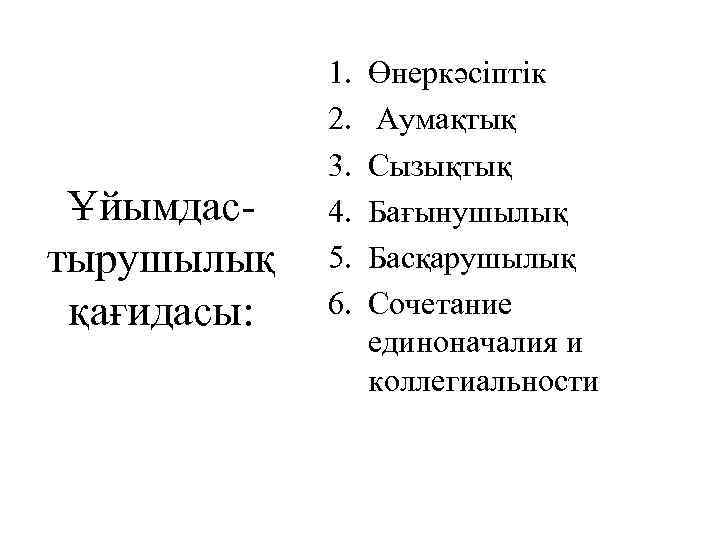 Ұйымдастырушылық қағидасы:

1. Өнеркәсіптік
2. Аумақтық
3. Сызықтық
4. Бағынушылық
5. Басқарушылық
6. Сочетание единоначалия и коллегиальности